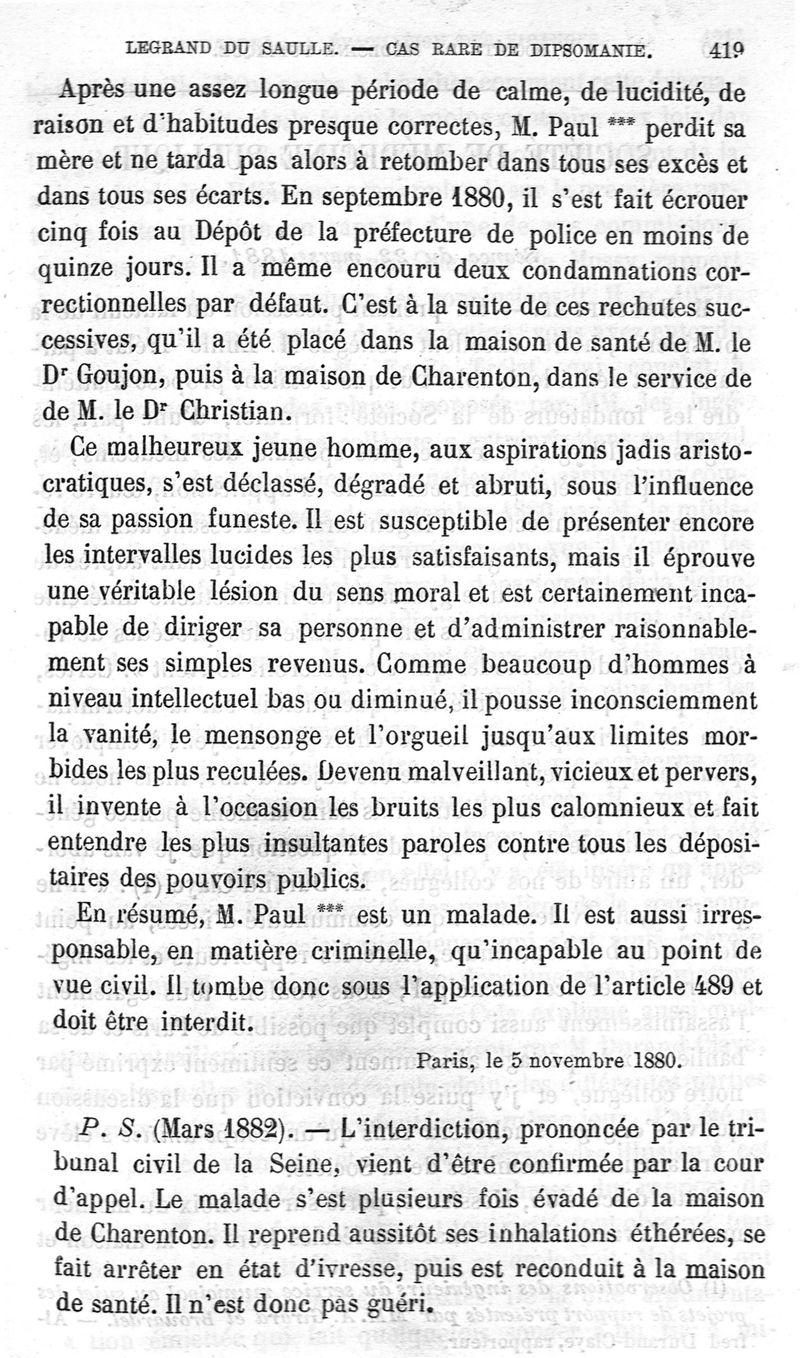 LEGRAND DU SAULLE. — CAS RARE DE DIPSOMANIE. 419

Après une assez longue période de calme, de lucidité, de raison et d'habitudes presque correctes, M. Paul *** perdit sa mère et ne tarda pas alors à retomber dans tous ses excès et dans tous ses écarts. En septembre 1880, il s'est fait écrouer cinq fois au Dépôt de la préfecture de police en moins de quinze jours. Il a même encouru deux condamnations correctionnelles par défaut. C'est à la suite de ces rechutes successives, qu'il a été placé dans la maison de santé de M. le Dr Goujon, puis à la maison de Charenton, dans le service de de M. le Dr Christian.

Ce malheureux jeune homme, aux aspirations jadis aristocratiques, s'est déclassé, dégradé et abruti, sous l'influence de sa passion funeste. Il est susceptible de présenter encore les intervalles lucides les plus satisfaisants, mais il éprouve une véritable lésion du sens moral et est certainement incapable de diriger sa personne et d'administrer raisonnablement ses simples revenus. Comme beaucoup d'hommes à niveau intellectuel bas ou diminué, il pousse inconsciemment la vanité, le mensonge et l'orgueil jusqu'aux limites morbides les plus reculées. Devenu malveillant, vicieux et pervers, il invente à l'occasion les bruits les plus calomnieux et fait entendre les plus insultantes paroles contre tous les dépositaires des pouvoirs publics.

En résumé, M. Paul *** est un malade. Il est aussi irresponsable, en matière criminelle, qu'incapable au point de vue civil. Il tombe donc sous l'application de l'article 489 et doit être interdit.

Paris, le 5 novembre 1880.

P. S. (Mars 1882). — L'interdiction, prononcée par le tribunal civil de la Seine, vient d'être confirmée par la cour d'appel. Le malade s'est plusieurs fois évadé de la maison de Charenton. Il reprend aussitôt ses inhalations éthérées, se fait arrêter en état d'ivresse, puis est reconduit à la maison de santé. Il n'est donc pas guéri.